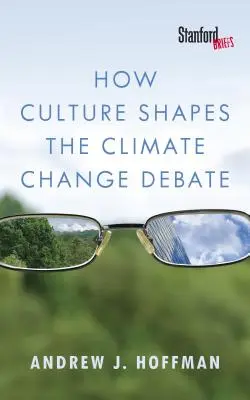 Stanford BRIEFS

HOW CULTURE SHAPES THE CLIMATE CHANGE DEBATE

ANDREW J. HOFFMAN